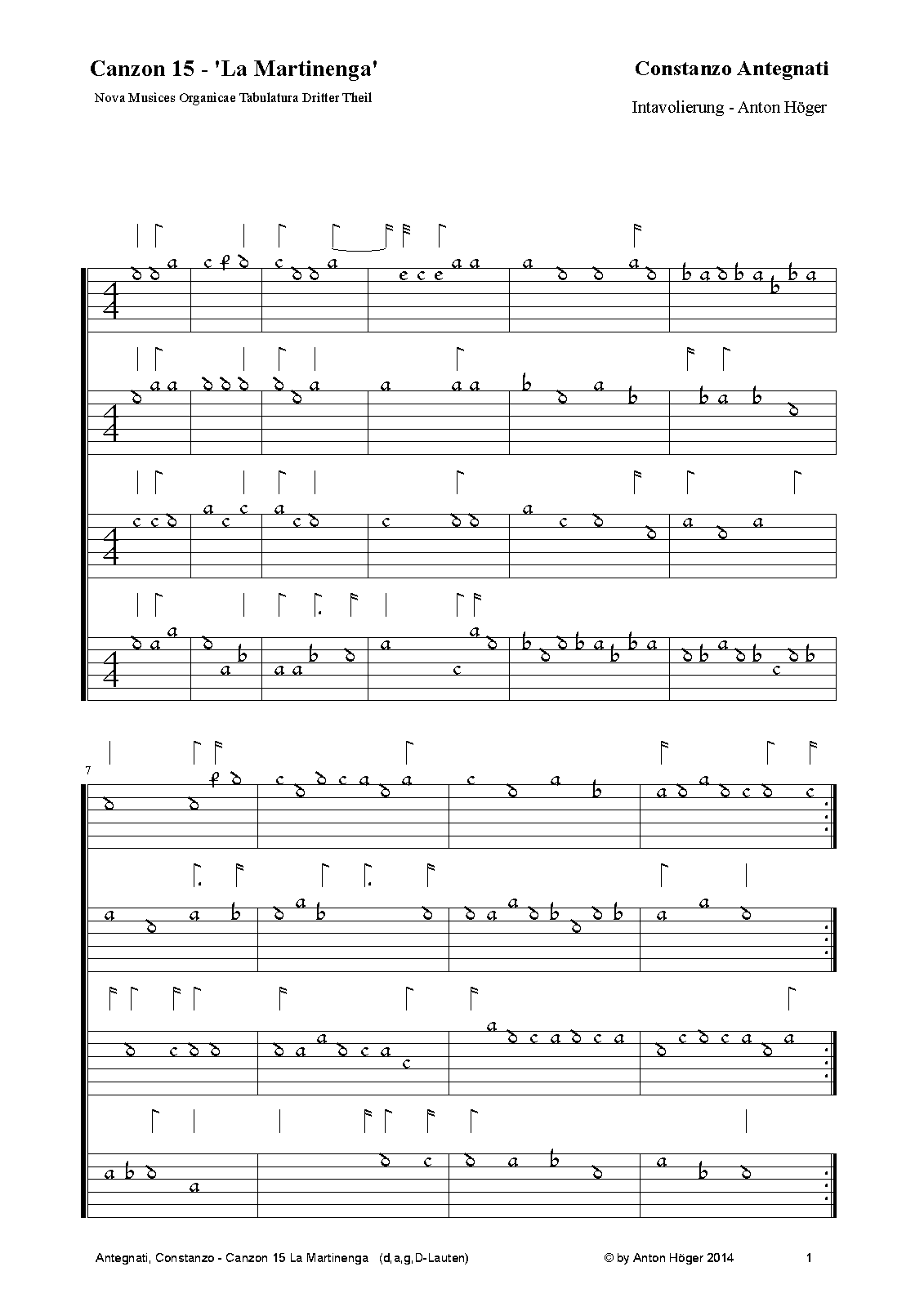 Canzon 15 - 'La Martinenga'

Nova Musices Organicae Tabulatura Dritter Theil

Constanzo Antegnati

Intavolierung - Anton Höger

7

Antegnati, Constanzo - Canzon 15 La Martinenga (d,a,g,D-Lauten)

© by Anton Höger 2014

1